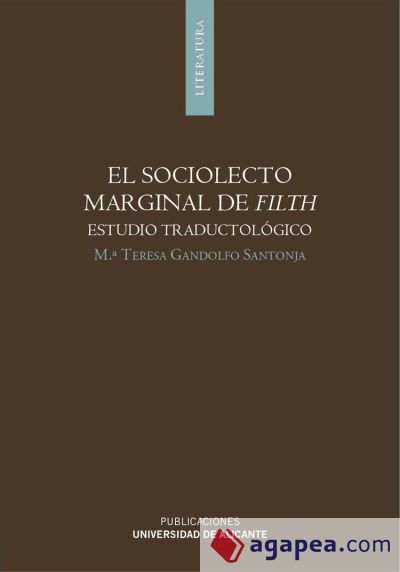 LITERATURA

EL SOCIOLECTO MARGINAL DE FILTH
ESTUDIO TRADUCTOLÓGICO
M.ª TERESA GANDOLFO SANTONJA

PUBLICACIONES
UNIVERSIDAD DE ALICANTE

agapea.com